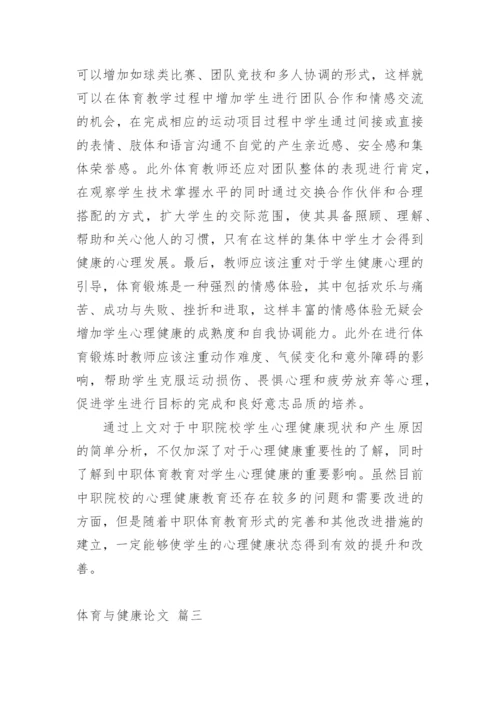 可以增加如球类比赛、团队竞技和多人协调的形式，这样就可以在体育教学过程中增加学生进行团队合作和情感交流的机会，在完成相应的运动项目过程中学生通过间接或直接的表情、肢体和语言沟通不自觉的产生亲近感、安全感和集体荣誉感。此外体育教师还应对团队整体的表现进行肯定，在观察学生技术掌握水平的同时通过交换合作伙伴和合理搭配的方式，扩大学生的交际范围，使其具备照顾、理解、帮助和关心他人的习惯，只有在这样的集体中学生才会得到健康的心理发展。最后，教师应该注重对于学生健康心理的引导，体育锻炼是一种强烈的情感体验，其中包括欢乐与痛苦、成功与失败、挫折和进取，这样丰富的情感体验无疑会增加学生心理健康的成熟度和自我协调能力。此外在进行体育锻炼时教师应该注重动作难度、气候变化和意外障碍的影响，帮助学生克服运动损伤、畏惧心理和疲劳放弃等心理，促进学生进行目标的完成和良好意志品质的培养。

通过上文对于中职院校学生心理健康现状和产生原因的简单分析，不仅加深了对于心理健康重要性的了解，同时了解到中职体育教育对学生心理健康的重要影响。虽然目前中职院校的心理健康教育还存在较多的问题和需要改进的方面，但是随着中职体育教育形式的完善和其他改进措施的建立，一定能够使学生的心理健康状态得到有效的提升和改善。

体育与健康论文 篇三